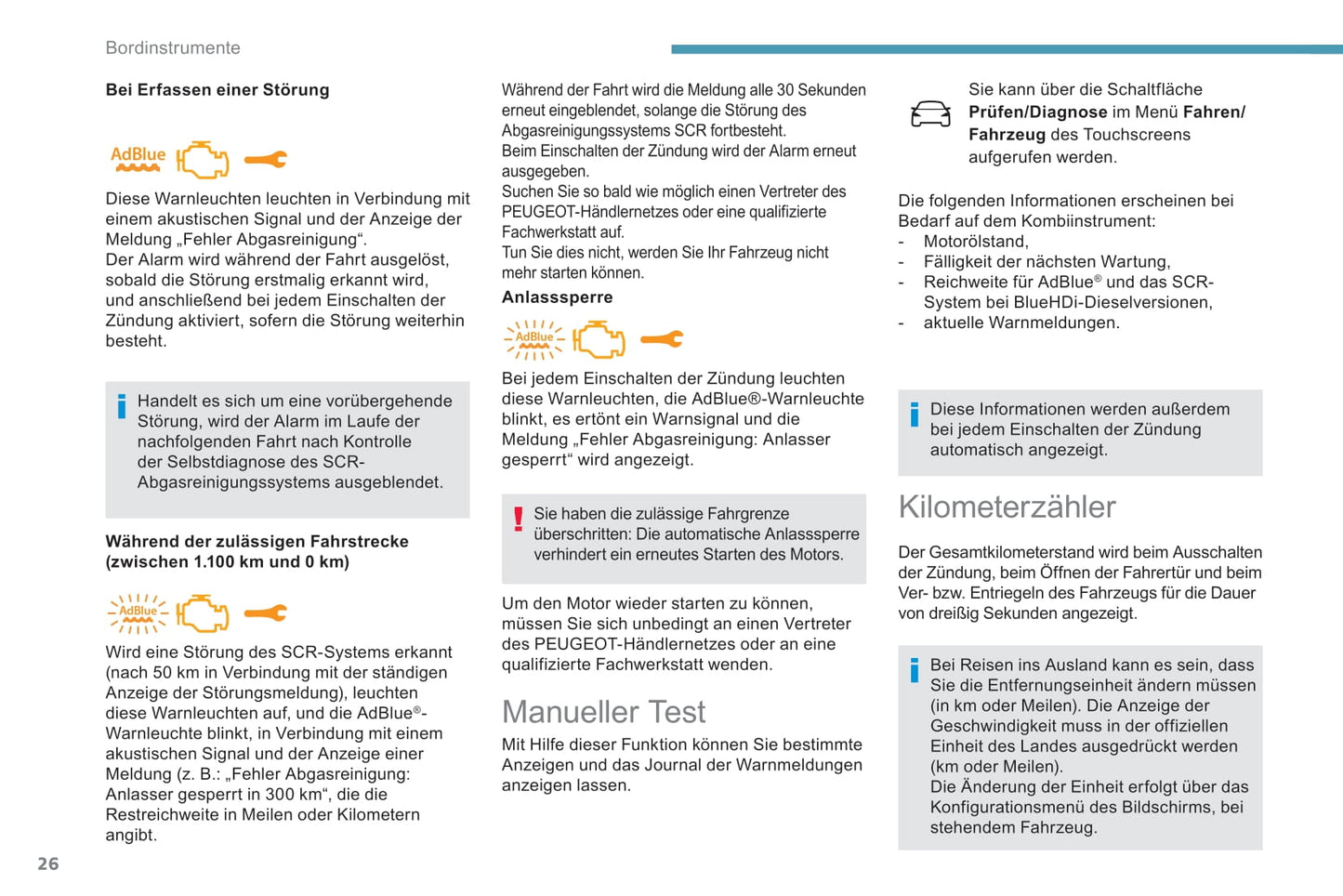 Bordinstrumente

Bei Erfassen einer Störung

AdBlue

Diese Warnleuchten leuchten in Verbindung mit einem akustischen Signal und der Anzeige der Meldung „Fehler Abgasreinigung“.
Der Alarm wird während der Fahrt ausgelöst, sobald die Störung erstmalig erkannt wird, und anschließend bei jedem Einschalten der Zündung aktiviert, sofern die Störung weiterhin besteht.

Handelt es sich um eine vorübergehende Störung, wird der Alarm im Laufe der nachfolgenden Fahrt nach Kontrolle der Selbstdiagnose des SCR-Abgasreinigungssystems ausgeblendet.

Während der zulässigen Fahrstrecke (zwischen 1.100 km und 0 km)

AdBlue

Wird eine Störung des SCR-Systems erkannt (nach 50 km in Verbindung mit der ständigen Anzeige der Störungsmeldung), leuchten diese Warnleuchten auf, und die AdBlue®-Warnleuchte blinkt, in Verbindung mit einem akustischen Signal und der Anzeige einer Meldung (z. B.: „Fehler Abgasreinigung: Anlasser gesperrt in 300 km“, die die Restreichweite in Meilen oder Kilometern angibt.

Während der Fahrt wird die Meldung alle 30 Sekunden erneut eingeblendet, solange die Störung des Abgasreinigungssystems SCR fortbesteht.
Beim Einschalten der Zündung wird der Alarm erneut ausgegeben.
Suchen Sie so bald wie möglich einen Vertreter des PEUGEOT-Händlernetzes oder eine qualifizierte Fachwerkstatt auf.
Tun Sie dies nicht, werden Sie Ihr Fahrzeug nicht mehr starten können.

Anlasssperre

AdBlue

Bei jedem Einschalten der Zündung leuchten diese Warnleuchten, die AdBlue®-Warnleuchte blinkt, es ertönt ein Warnsignal und die Meldung „Fehler Abgasreinigung: Anlasser gesperrt“ wird angezeigt.

Sie haben die zulässige Fahrgrenze überschritten: Die automatische Anlasssperre verhindert ein erneutes Starten des Motors.

Um den Motor wieder starten zu können, müssen Sie sich unbedingt an einen Vertreter des PEUGEOT-Händlernetzes oder an eine qualifizierte Fachwerkstatt wenden.

Manueller Test

Mit Hilfe dieser Funktion können Sie bestimmte Anzeigen und das Journal der Warnmeldungen anzeigen lassen.

Sie kann über die Schaltfläche Prüfen/Diagnose im Menü Fahren/Fahrzeug des Touchscreens aufgerufen werden.

Die folgenden Informationen erscheinen bei Bedarf auf dem Kombiinstrument:
- Motorölstand,
- Fälligkeit der nächsten Wartung,
- Reichweite für AdBlue® und das SCR-System bei BlueHDi-Dieselversionen,
- aktuelle Warnmeldungen.

Diese Informationen werden außerdem bei jedem Einschalten der Zündung automatisch angezeigt.

Kilometerzähler

Der Gesamtkilometerstand wird beim Ausschalten der Zündung, beim Öffnen der Fahrertür und beim Ver- bzw. Entriegeln des Fahrzeugs für die Dauer von dreißig Sekunden angezeigt.

Bei Reisen ins Ausland kann es sein, dass Sie die Entfernungseinheit ändern müssen (in km oder Meilen). Die Anzeige der Geschwindigkeit muss in der offiziellen Einheit des Landes ausgedrückt werden (km oder Meilen).
Die Änderung der Einheit erfolgt über das Konfigurationsmenü des Bildschirms, bei stehendem Fahrzeug.

26